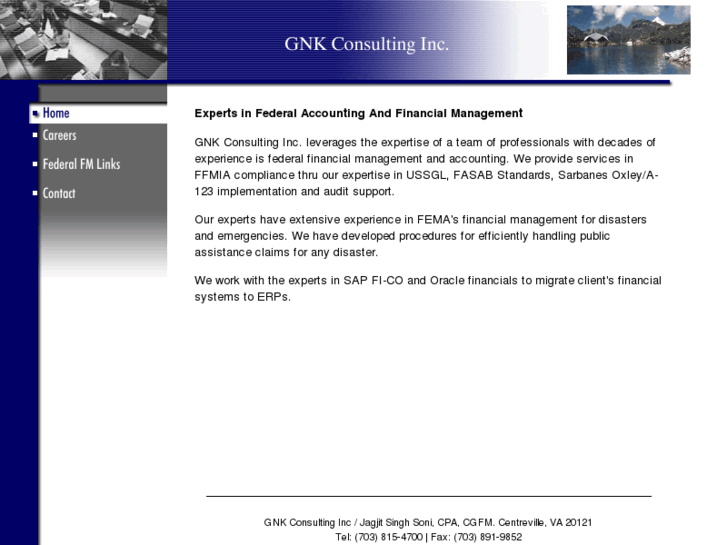 GNK Consulting Inc.

Home
Careers
Federal FM Links
Contact

Experts in Federal Accounting And Financial Management

GNK Consulting Inc. leverages the expertise of a team of professionals with decades of experience is federal financial management and accounting. We provide services in FFMIA compliance thru our expertise in USSGL, FASAB Standards, Sarbanes Oxley/A-123 implementation and audit support.

Our experts have extensive experience in FEMA's financial management for disasters and emergencies. We have developed procedures for efficiently handling public assistance claims for any disaster.

We work with the experts in SAP FI-CO and Oracle financials to migrate client's financial systems to ERPs.

GNK Consulting Inc / Jagjit Singh Soni, CPA, CGFM. Centreville, VA 20121
Tel: (703) 815-4700 | Fax: (703) 891-9852